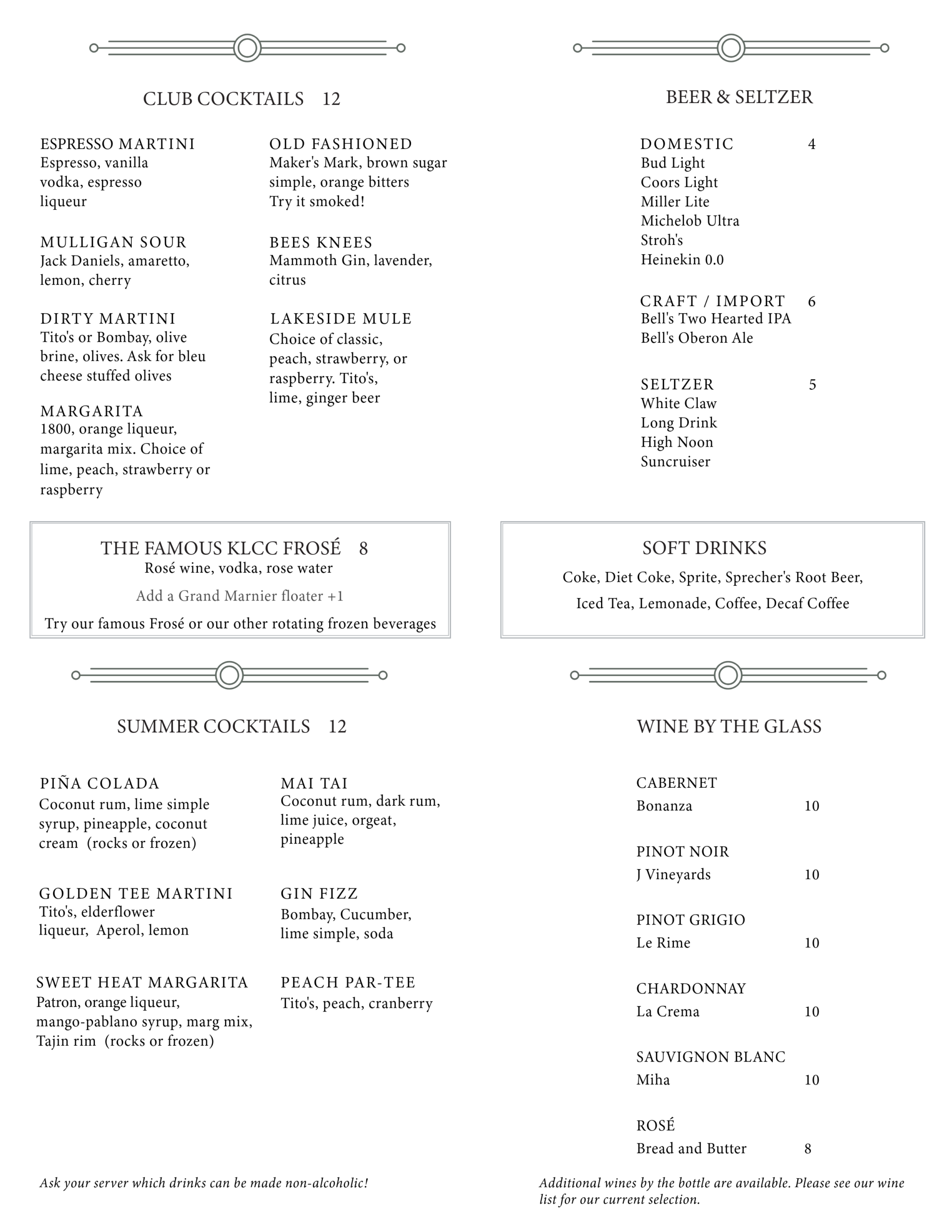 CLUB COCKTAILS 12

ESPRESSO MARTINI
Espresso, vanilla vodka, espresso liqueur

MULLIGAN SOUR
Jack Daniels, amaretto, lemon, cherry

DIRTY MARTINI
Tito's or Bombay, olive brine, olives. Ask for bleu cheese stuffed olives

MARGARITA
1800, orange liqueur, margarita mix. Choice of lime, peach, strawberry or raspberry

OLD FASHIONED
Maker's Mark, brown sugar simple, orange bitters
Try it smoked!

BEES KNEES
Mammoth Gin, lavender, citrus

LAKESIDE MULE
Choice of classic, peach, strawberry, or raspberry. Tito's, lime, ginger beer

THE FAMOUS KLCC FROSÉ 8
Rosé wine, vodka, rose water
Add a Grand Marnier floater +1
Try our famous Frosé or our other rotating frozen beverages

SUMMER COCKTAILS 12

PIÑA COLADA
Coconut rum, lime simple syrup, pineapple, coconut cream (rocks or frozen)

GOLDEN TEE MARTINI
Tito's, elderflower liqueur, Aperol, lemon

SWEET HEAT MARGARITA
Patron, orange liqueur, mango-pablano syrup, marg mix, Tajin rim (rocks or frozen)

MAI TAI
Coconut rum, dark rum, lime juice, orgeat, pineapple

GIN FIZZ
Bombay, Cucumber, lime simple, soda

PEACH PAR-TEE
Tito's, peach, cranberry

Ask your server which drinks can be made non-alcoholic!

BEER & SELTZER

DOMESTIC 4
Bud Light
Coors Light
Miller Lite
Michelob Ultra
Stroh's
Heinekin 0.0

CRAFT / IMPORT 6
Bell's Two Hearted IPA
Bell's Oberon Ale

SELTZER 5
White Claw
Long Drink
High Noon
Suncruiser

SOFT DRINKS
Coke, Diet Coke, Sprite, Sprecher's Root Beer, Iced Tea, Lemonade, Coffee, Decaf Coffee

WINE BY THE GLASS

CABERNET
Bonanza 10

PINOT NOIR
J Vineyards 10

PINOT GRIGIO
Le Rime 10

CHARDONNAY
La Crema 10

SAUVIGNON BLANC
Miha 10

ROSÉ
Bread and Butter 8

Additional wines by the bottle are available. Please see our wine list for our current selection.